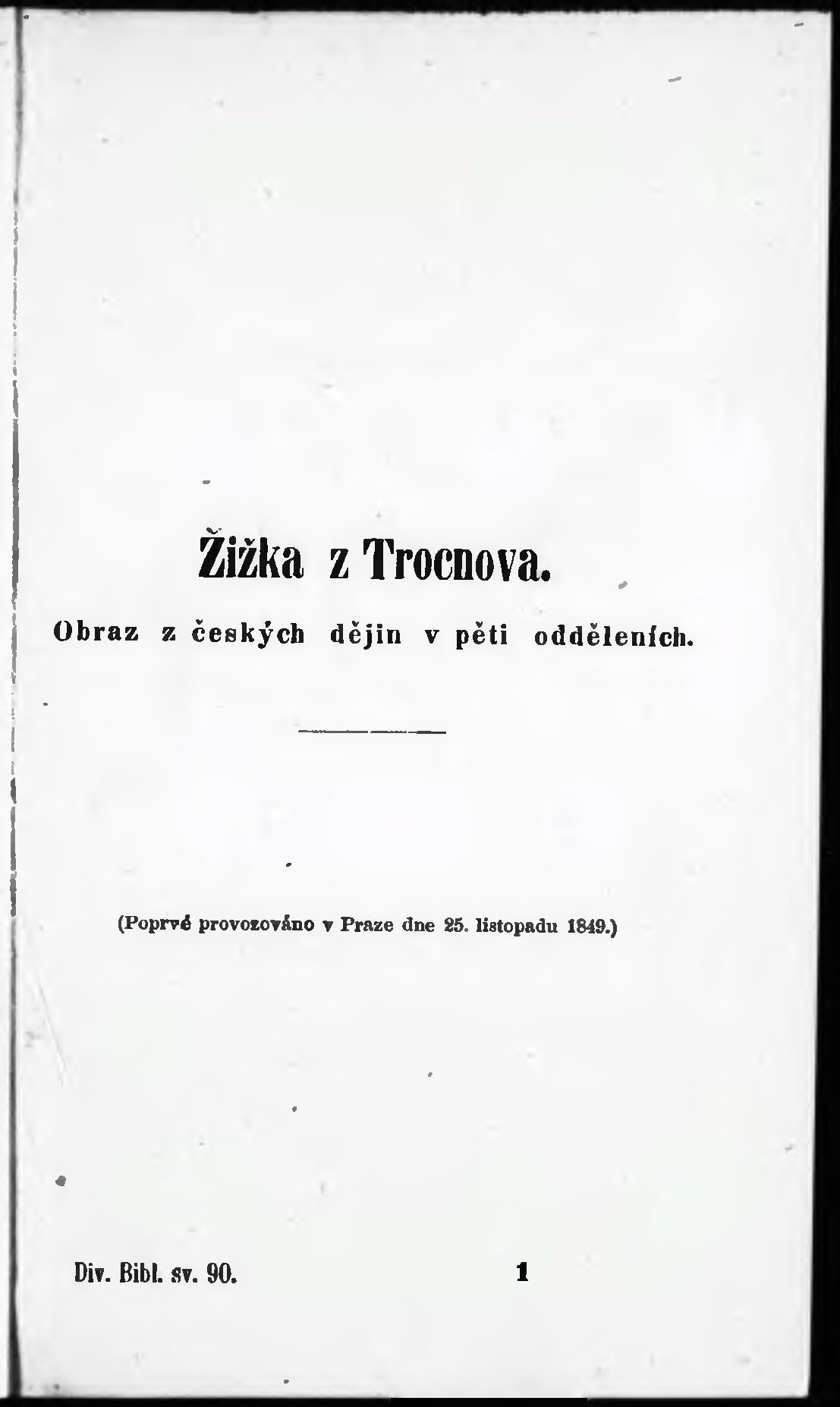 Žižka z Trocnova.

Obraz z českých dějin v pěti odděleních.

(Poprvé provozováno v Praze dne 25. listopadu 1849.)

Div. Bibl. sv. 90.

1